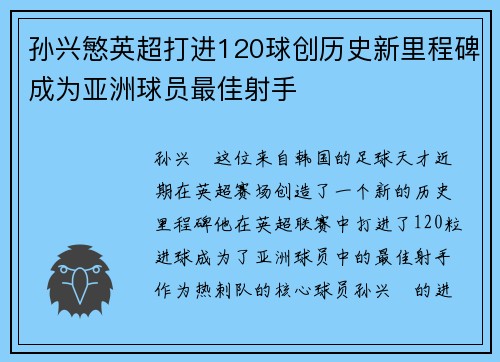 孙兴慜英超打进120球创历史新里程碑成为亚洲球员最佳射手

孙兴　这位来自韩国的足球天才近期在英超赛场创造了一个新的历史里程碑他在英超联赛中打进了120粒进球成为了亚洲球员中的最佳射手作为热刺队的核心球员孙兴　的进